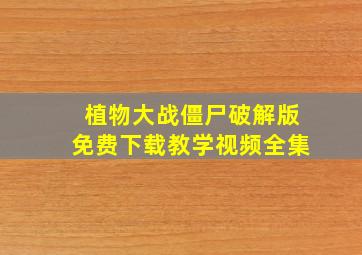 植物大战僵尸破解版
免费下载教学视频全集